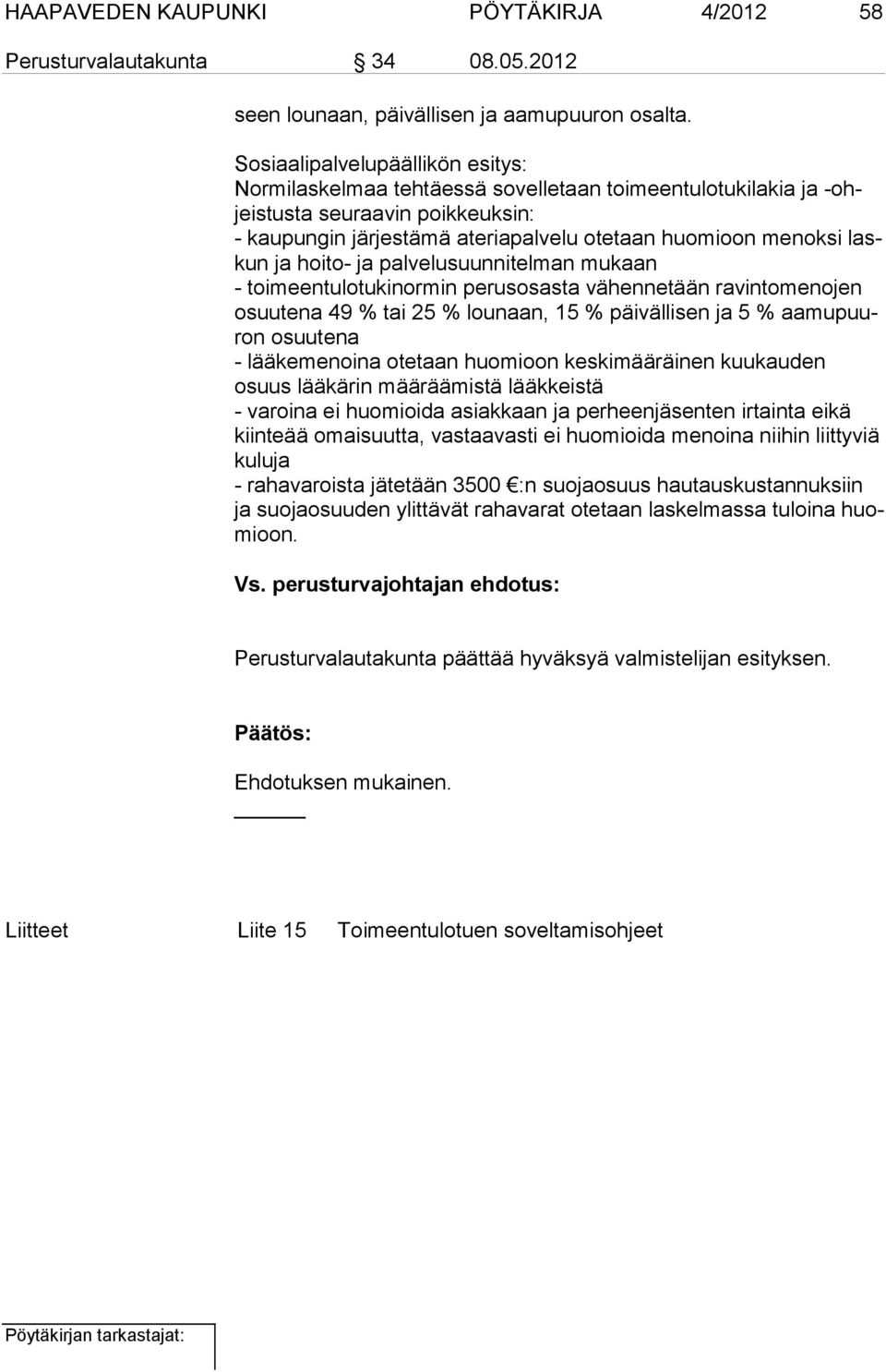 HAAPAVEDEN KAUPUNKI PÖYTÄKIRJA 4/2012 58

Perusturvalautakunta § 34 08.05.2012

seen lounaan, päivällisen ja aamupuuron osalta.

Sosiaalipalvelupäällikön esitys:
Normilaskelmaa tehtäessä sovelletaan toimeentulotukilakia ja -ohjeistusta seuraavin poikkeuksin:
- kaupungin järjestämä ateriapalvelu otetaan huomioon menoksi laskun ja hoito- ja palvelusuunnitelman mukaan
- toimeentulotukinormin perusosasta vähennetään ravintomenojen osuutena 49 % tai 25 % lounaan, 15 % päivällisen ja 5 % aamupuuron osuutena
- lääkemenoina otetaan huomioon keskimääräinen kuukauden osuus lääkärin määräämistä lääkkeistä
- varoina ei huomioida asiakkaan ja perheenjäsenten irtainta eikä kiinteää omaisuutta, vastaavasti ei huomioida menoina niihin liittyviä kuluja
- rahavaroista jätetään 3500 €:n suojaosuus hautauskustannuksiin ja suojaosuuden ylittävät rahavarat otetaan laskelmassa tuloina huomioon.

Vs. perusturvajohtajan ehdotus:

Perusturvalautakunta päättää hyväksyä valmistelijan esityksen.

Päätös:

Ehdotuksen mukainen.

Liitteet Liite 15 Toimeentulotuen soveltamisohjeet

Pöytäkirjan tarkastajat: